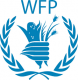 WFP